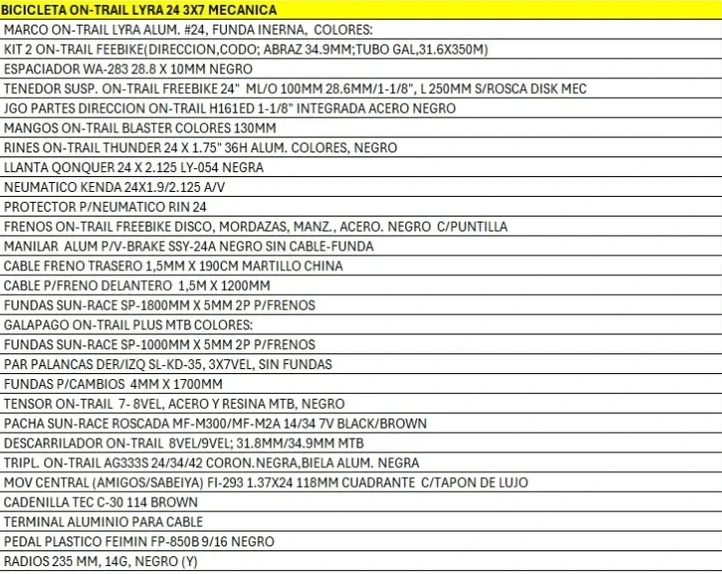 | BICICLETA ON-TRAIL LYRA 24 3X7 MECANICA |
|---|
| MARCO ON-TRAIL LYRA ALUM. #24, FUNDA INERNA, COLORES: |
| KIT 2 ON-TRAIL FEEBIKE(DIRECCION,CODO; ABRAZ 34.9MM;TUBO GAL,31.6X350M) |
| ESPACIADOR WA-283 28.8 X 10MM NEGRO |
| TENEDOR SUSP. ON-TRAIL FREEBIKE 24" ML/O 100MM 28.6MM/1-1/8", L 250MM S/ROSCA DISK MEC |
| JGO PARTES DIRECCION ON-TRAIL H161ED 1-1/8" INTEGRADA ACERO NEGRO |
| MANGOS ON-TRAIL BLASTER COLORES 130MM |
| RINES ON-TRAIL THUNDER 24 X 1.75" 36H ALUM. COLORES, NEGRO |
| LLANTA QONQUER 24 X 2.125 LY-054 NEGRA |
| NEUMATICO KENDA 24X1.9/2.125 A/V |
| PROTECTOR P/NEUMATICO RIN 24 |
| FRENOS ON-TRAIL FREEBIKE DISCO, MORDAZAS, MANZ., ACERO. NEGRO C/PUNTILLA |
| MANILAR ALUM P/V-BRAKE SSY-24A NEGRO SIN CABLE-FUNDA |
| CABLE FRENO TRASERO 1,5MM X 190CM MARTILLO CHINA |
| CABLE P/FRENO DELANTERO 1,5M X 1200MM |
| FUNDAS SUN-RACE SP-1800MM X 5MM 2P P/FRENOS |
| GALAPAGO ON-TRAIL PLUS MTB COLORES: |
| FUNDAS SUN-RACE SP-1000MM X 5MM 2P P/FRENOS |
| PAR PALANCAS DER/IZQ SL-KD-35, 3X7VEL, SIN FUNDAS |
| FUNDAS P/CAMBIOS 4MM X 1700MM |
| TENSOR ON-TRAIL 7- 8VEL, ACERO Y RESINA MTB, NEGRO |
| PACHA SUN-RACE ROSCADA MF-M300/MF-M2A 14/34 7V BLACK/BROWN |
| DESCARRILADOR ON-TRAIL 8VEL/9VEL; 31.8MM/34.9MM MTB |
| TRIPL. ON-TRAIL AG333S 24/34/42 CORON.NEGRA,BIELA ALUM. NEGRA |
| MOV CENTRAL (AMIGOS/SABEIYA) FI-293 1.37X24 118MM CUADRANTE C/TAPON DE LUJO |
| CADENILLA TEC C-30 114 BROWN |
| TERMINAL ALUMINIO PARA CABLE |
| PEDAL PLASTICO FEIMIN FP-850B 9/16 NEGRO |
| RADIOS 235 MM, 14G, NEGRO (Y) |